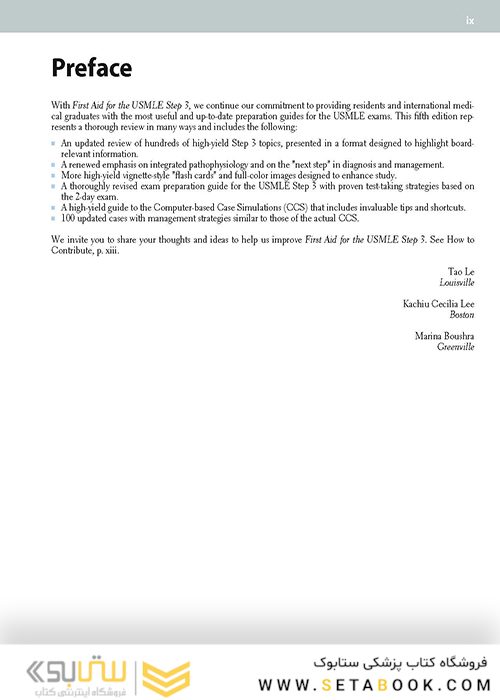 ix

Preface

With First Aid for the USMLE Step 3, we continue our commitment to providing residents and international medical graduates with the most useful and up-to-date preparation guides for the USMLE exams. This fifth edition represents a thorough review in many ways and includes the following:

- An updated review of hundreds of high-yield Step 3 topics, presented in a format designed to highlight board-relevant information.
- A renewed emphasis on integrated pathophysiology and on the "next step" in diagnosis and management.
- More high-yield vignette-style "flash cards" and full-color images designed to enhance study.
- A thoroughly revised exam preparation guide for the USMLE Step 3 with proven test-taking strategies based on the 2-day exam.
- A high-yield guide to the Computer-based Case Simulations (CCS) that includes invaluable tips and shortcuts.
- 100 updated cases with management strategies similar to those of the actual CCS.

We invite you to share your thoughts and ideas to help us improve First Aid for the USMLE Step 3. See How to Contribute, p. xiii.

Tao Le
Louisville

Kachiu Cecilia Lee
Boston

Marina Boushra
Greenville

ستابوک
فروشگاه اینترنتی کتاب

فروشگاه کتاب پزشکی ستابوک
WWW.SETABOOK.COM